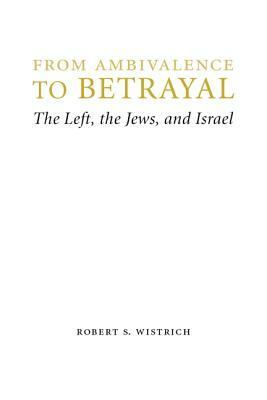 FROM AMBIVALENCE
TO BETRAYAL
The Left, the Jews, and Israel

ROBERT S. WISTRICH